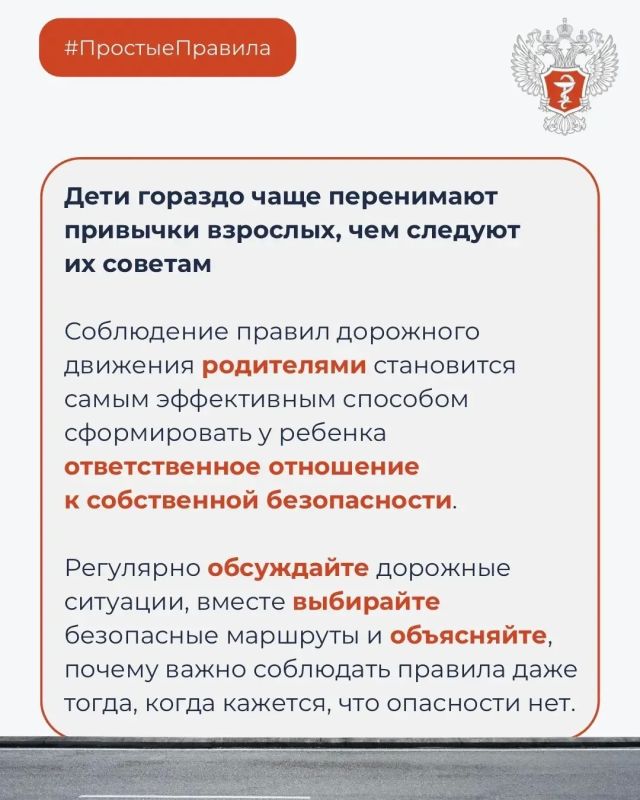 #ПростыеПравила

Дети гораздо чаще перенимают привычки взрослых, чем следуют их советам

Соблюдение правил дорожного движения родителями становится самым эффективным способом сформировать у ребенка ответственное отношение к собственной безопасности.

Регулярно обсуждайте дорожные ситуации, вместе выбирайте безопасные маршруты и объясняйте, почему важно соблюдать правила даже тогда, когда кажется, что опасности нет.